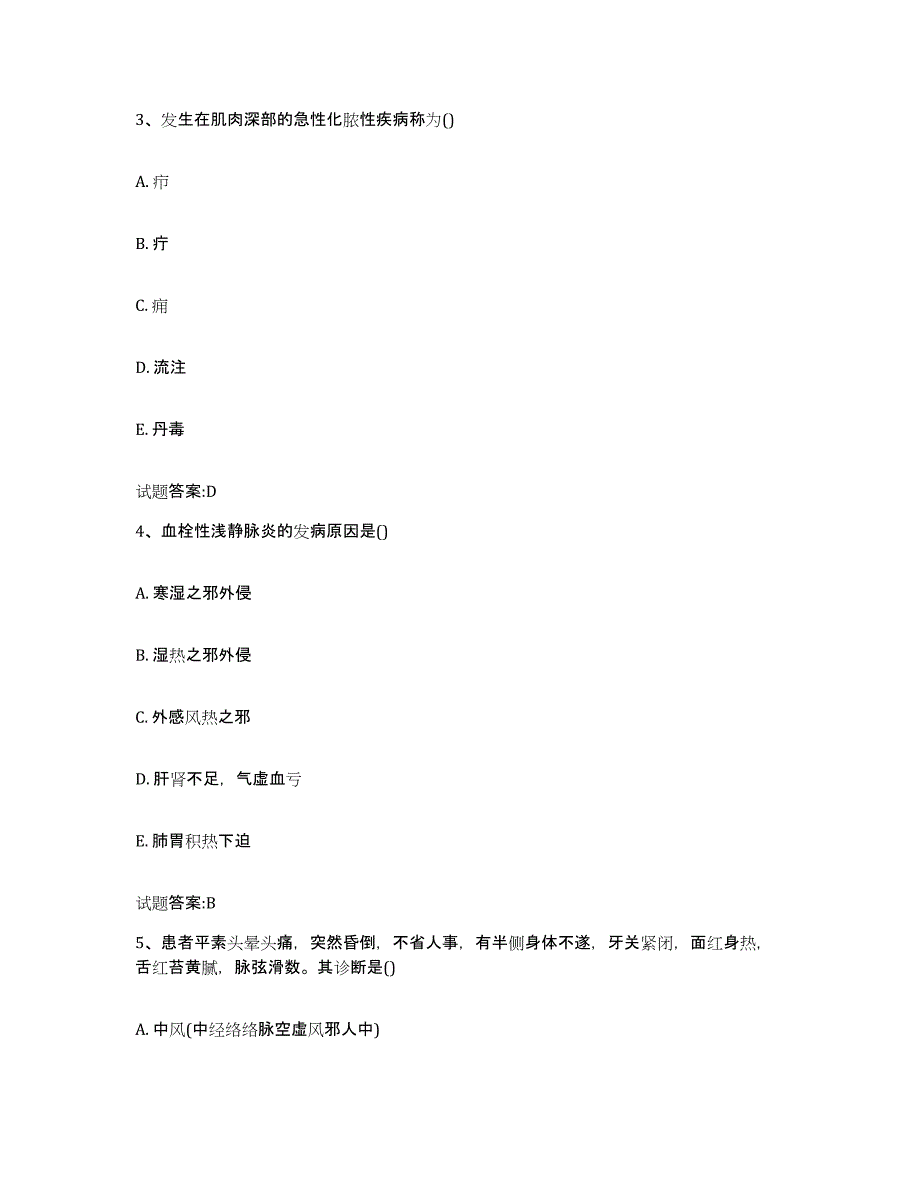 3、发生在肌肉深部的急性化脓性疾病称为()

A. 疖

B. 疔

C. 痈

D. 流注

E. 丹毒

试题答案:D

4、血栓性浅静脉炎的发病原因是()

A. 寒湿之邪外侵

B. 湿热之邪外侵

C. 外感风热之邪

D. 肝肾不足，气虚血亏

E. 肺胃积热下迫

试题答案:B

5、患者平素头晕头痛，突然昏倒，不省人事，有半侧身体不遂，牙关紧闭，面红身热，舌红苔黄腻，脉弦滑数。其诊断是()

A. 中风(中经络络脉空虚风邪人中)